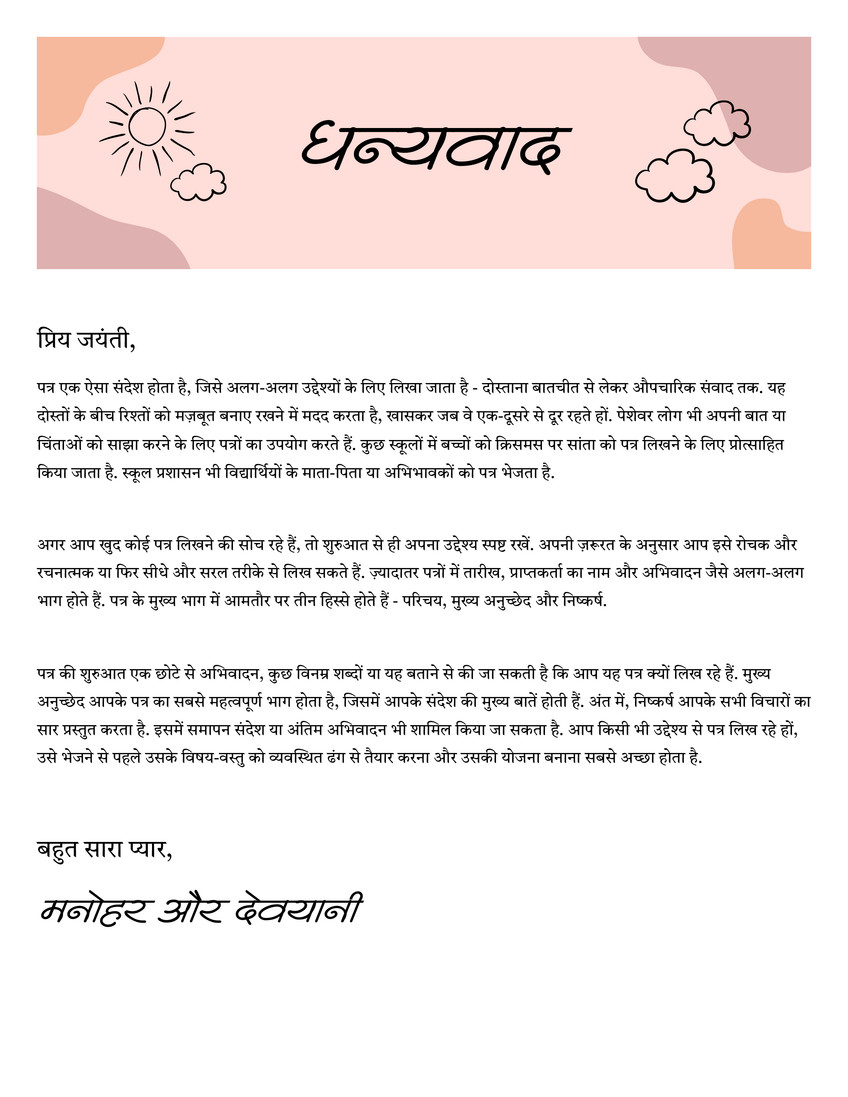 धन्यवाद

प्रिय जयंती,

पत्र एक ऐसा संदेश होता है, जिसे अलग-अलग उद्देश्यों के लिए लिखा जाता है - दोस्ताना बातचीत से लेकर औपचारिक संवाद तक. यह दोस्तों के बीच रिश्तों को मज़बूत बनाए रखने में मदद करता है, खासकर जब वे एक-दूसरे से दूर रहते हों. पेशेवर लोग भी अपनी बात या चिंताओं को साझा करने के लिए पत्रों का उपयोग करते हैं. कुछ स्कूलों में बच्चों को क्रिसमस पर सांता को पत्र लिखने के लिए प्रोत्साहित किया जाता है. स्कूल प्रशासन भी विद्यार्थियों के माता-पिता या अभिभावकों को पत्र भेजता है.

अगर आप खुद कोई पत्र लिखने की सोच रहे हैं, तो शुरुआत से ही अपना उद्देश्य स्पष्ट रखें. अपनी ज़रूरत के अनुसार आप इसे रोचक और रचनात्मक या फिर सीधे और सरल तरीके से लिख सकते हैं. ज़्यादातर पत्रों में तारीख, प्राप्तकर्ता का नाम और अभिवादन जैसे अलग-अलग भाग होते हैं. पत्र के मुख्य भाग में आमतौर पर तीन हिस्से होते हैं - परिचय, मुख्य अनुच्छेद और निष्कर्ष.

पत्र की शुरुआत एक छोटे से अभिवादन, कुछ विनम्र शब्दों या यह बताने से की जा सकती है कि आप यह पत्र क्यों लिख रहे हैं. मुख्य अनुच्छेद आपके पत्र का सबसे महत्वपूर्ण भाग होता है, जिसमें आपके संदेश की मुख्य बातें होती हैं. अंत में, निष्कर्ष आपके सभी विचारों का सार प्रस्तुत करता है. इसमें समापन संदेश या अंतिम अभिवादन भी शामिल किया जा सकता है. आप किसी भी उद्देश्य से पत्र लिख रहे हों, उसे भेजने से पहले उसके विषय-वस्तु को व्यवस्थित ढंग से तैयार करना और उसकी योजना बनाना सबसे अच्छा होता है.

बहुत सारा प्यार,

मनोहर और देवयानी